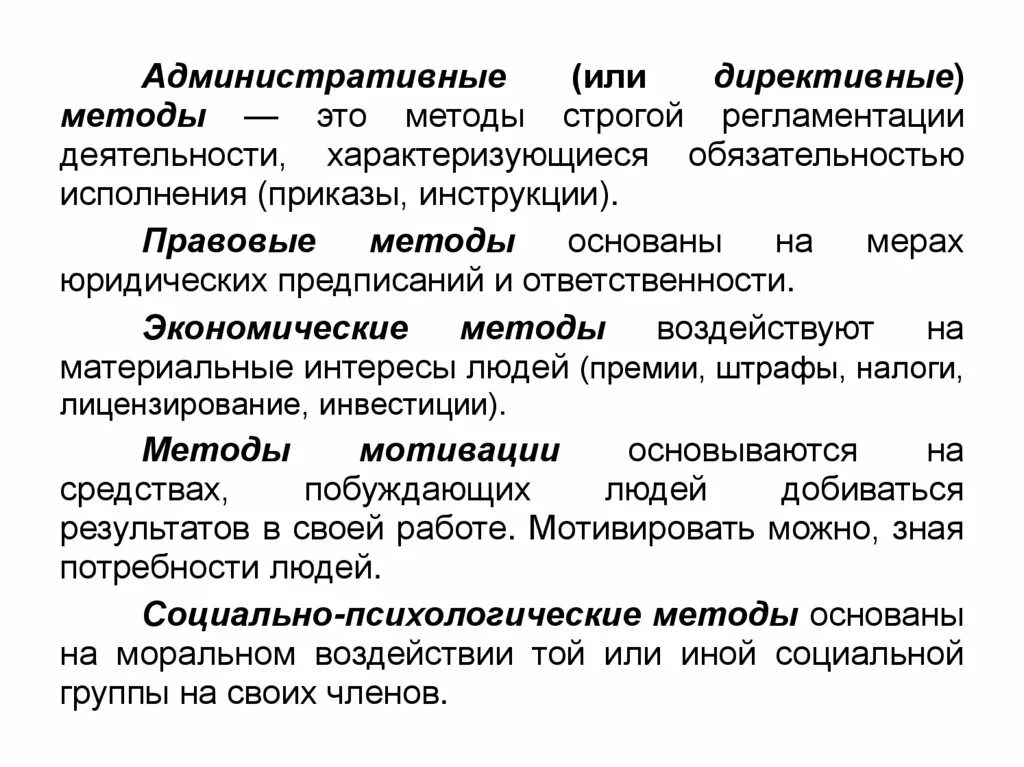 Административные (или директивные) методы — это методы строгой регламентации деятельности, характеризующиеся обязательностью исполнения (приказы, инструкции).

Правовые методы основаны на мерах юридических предписаний и ответственности.

Экономические методы воздействуют на материальные интересы людей (премии, штрафы, налоги, лицензирование, инвестиции).

Методы мотивации основываются на средствах, побуждающих людей добиваться результатов в своей работе. Мотивировать можно, зная потребности людей.

Социально-психологические методы основаны на моральном воздействии той или иной социальной группы на своих членов.